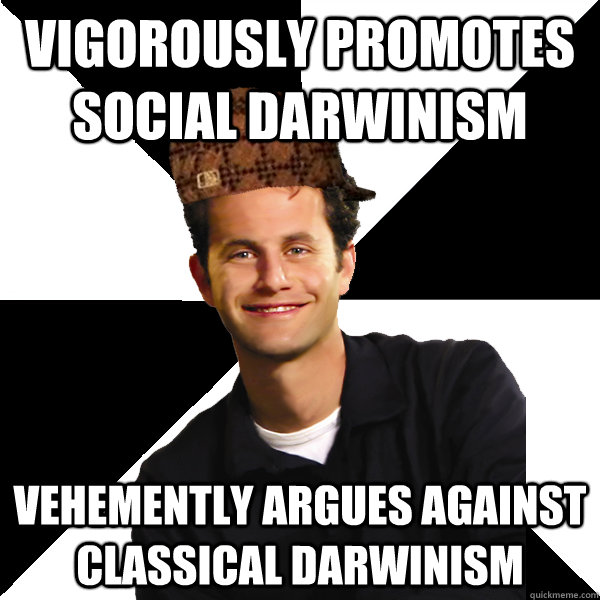 VIGOROUSLY PROMOTES SOCIAL DARWINISM

VEHEMENTLY ARGUES AGAINST CLASSICAL DARWINISM

quickmeme.com